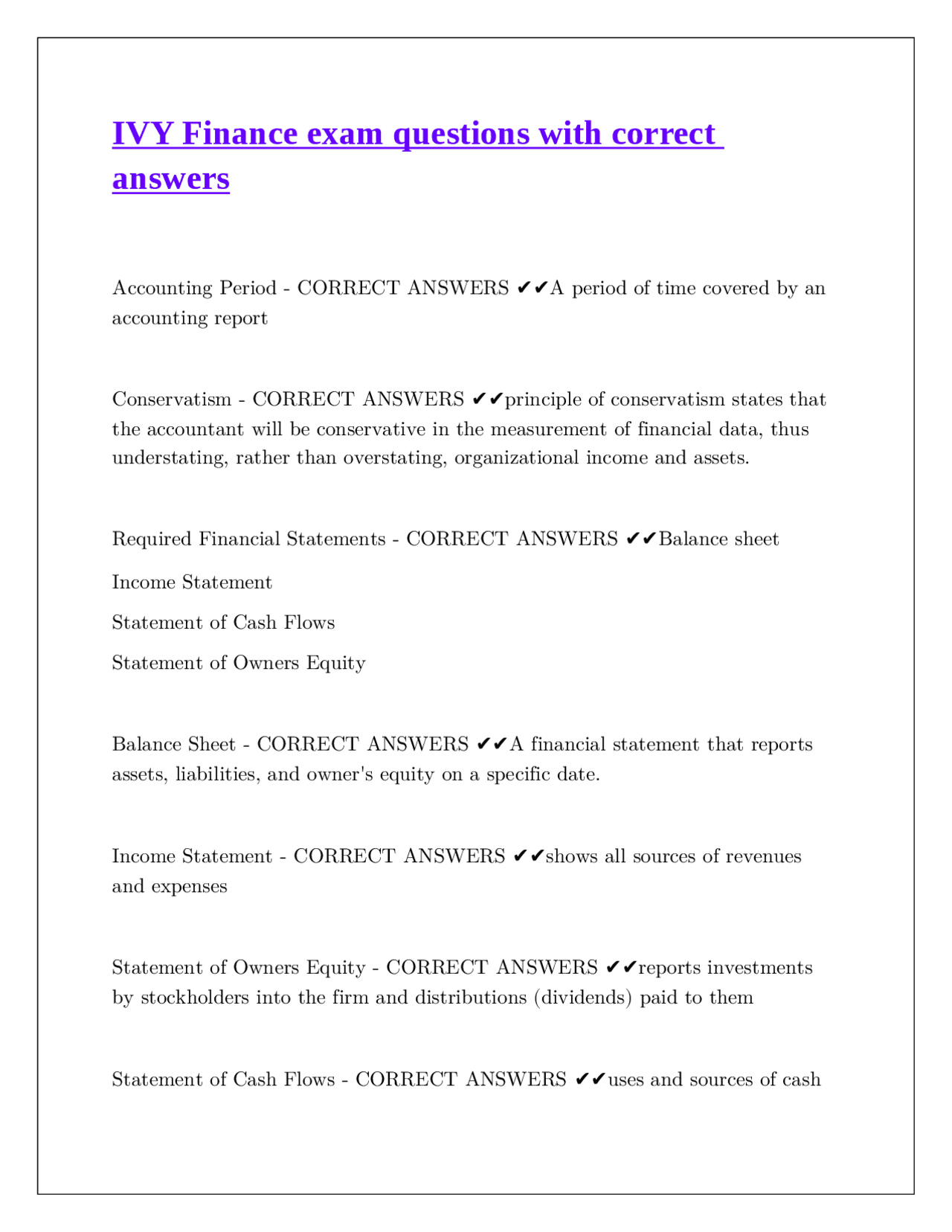 IVY Finance exam questions with correct answers

Accounting Period - CORRECT ANSWERS ✔✔A period of time covered by an accounting report

Conservatism - CORRECT ANSWERS ✔✔principle of conservatism states that the accountant will be conservative in the measurement of financial data, thus understating, rather than overstating, organizational income and assets.

Required Financial Statements - CORRECT ANSWERS ✔✔Balance sheet

Income Statement

Statement of Cash Flows

Statement of Owners Equity

Balance Sheet - CORRECT ANSWERS ✔✔A financial statement that reports assets, liabilities, and owner's equity on a specific date.

Income Statement - CORRECT ANSWERS ✔✔shows all sources of revenues and expenses

Statement of Owners Equity - CORRECT ANSWERS ✔✔reports investments by stockholders into the firm and distributions (dividends) paid to them

Statement of Cash Flows - CORRECT ANSWERS ✔✔uses and sources of cash